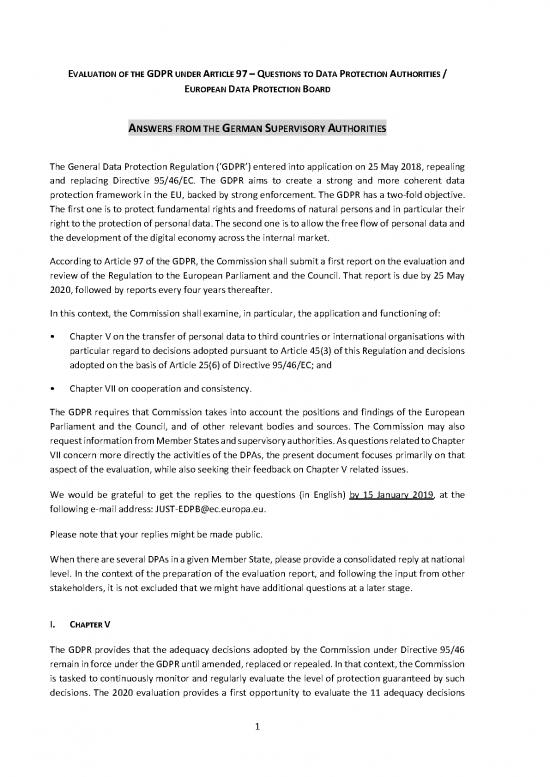 EVALUATION OF THE GDPR UNDER ARTICLE 97 – QUESTIONS TO DATA PROTECTION AUTHORITIES / EUROPEAN DATA PROTECTION BOARD

ANSWERS FROM THE GERMAN SUPERVISORY AUTHORITIES

The General Data Protection Regulation ('GDPR') entered into application on 25 May 2018, repealing and replacing Directive 95/46/EC. The GDPR aims to create a strong and more coherent data protection framework in the EU, backed by strong enforcement. The GDPR has a two-fold objective. The first one is to protect fundamental rights and freedoms of natural persons and in particular their right to the protection of personal data. The second one is to allow the free flow of personal data and the development of the digital economy across the internal market.

According to Article 97 of the GDPR, the Commission shall submit a first report on the evaluation and review of the Regulation to the European Parliament and the Council. That report is due by 25 May 2020, followed by reports every four years thereafter.

In this context, the Commission shall examine, in particular, the application and functioning of:

• Chapter V on the transfer of personal data to third countries or international organisations with particular regard to decisions adopted pursuant to Article 45(3) of this Regulation and decisions adopted on the basis of Article 25(6) of Directive 95/46/EC; and

• Chapter VII on cooperation and consistency.

The GDPR requires that Commission takes into account the positions and findings of the European Parliament and the Council, and of other relevant bodies and sources. The Commission may also request information from Member States and supervisory authorities. As questions related to Chapter VII concern more directly the activities of the DPAs, the present document focuses primarily on that aspect of the evaluation, while also seeking their feedback on Chapter V related issues.

We would be grateful to get the replies to the questions (in English) by 15 January 2019, at the following e-mail address: JUST-EDPB@ec.europa.eu.

Please note that your replies might be made public.

When there are several DPAs in a given Member State, please provide a consolidated reply at national level. In the context of the preparation of the evaluation report, and following the input from other stakeholders, it is not excluded that we might have additional questions at a later stage.

I. CHAPTER V

The GDPR provides that the adequacy decisions adopted by the Commission under Directive 95/46 remain in force under the GDPR until amended, replaced or repealed. In that context, the Commission is tasked to continuously monitor and regularly evaluate the level of protection guaranteed by such decisions. The 2020 evaluation provides a first opportunity to evaluate the 11 adequacy decisions

1